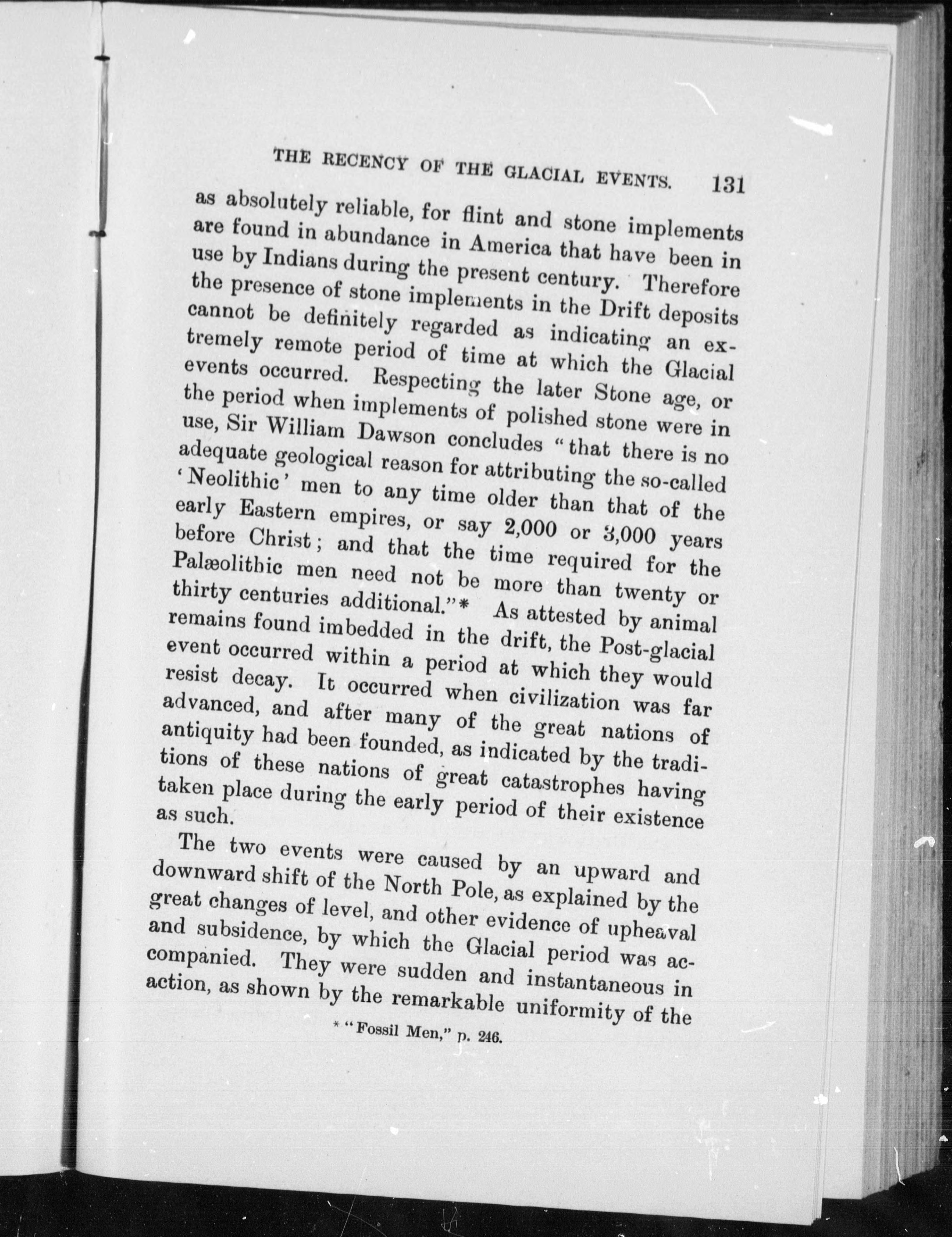 THE RECENCY OF THE GLACIAL EVENTS. 131

as absolutely reliable, for flint and stone implements are found in abundance in America that have been in use by Indians during the present century. Therefore the presence of stone implements in the Drift deposits cannot be definitely regarded as indicating an extremely remote period of time at which the Glacial events occurred. Respecting the later Stone age, or the period when implements of polished stone were in use, Sir William Dawson concludes "that there is no adequate geological reason for attributing the so-called 'Neolithic' men to any time older than that of the early Eastern empires, or say 2,000 or 3,000 years before Christ; and that the time required for the Palæolithic men need not be more than twenty or thirty centuries additional."* As attested by animal remains found imbedded in the drift, the Post-glacial event occurred within a period at which they would resist decay. It occurred when civilization was far advanced, and after many of the great nations of antiquity had been founded, as indicated by the traditions of these nations of great catastrophes having taken place during the early period of their existence as such.

The two events were caused by an upward and downward shift of the North Pole, as explained by the great changes of level, and other evidence of upheaval and subsidence, by which the Glacial period was accompanied. They were sudden and instantaneous in action, as shown by the remarkable uniformity of the

* "Fossil Men," p. 246.